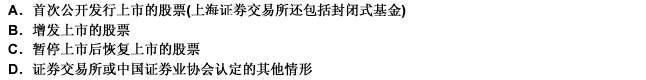 A. 首次公开发行上市的股票(上海证券交易所还包括封闭式基金)
B. 增发上市的股票
C. 暂停上市后恢复上市的股票
D. 证券交易所或中国证券业协会认定的其他情形